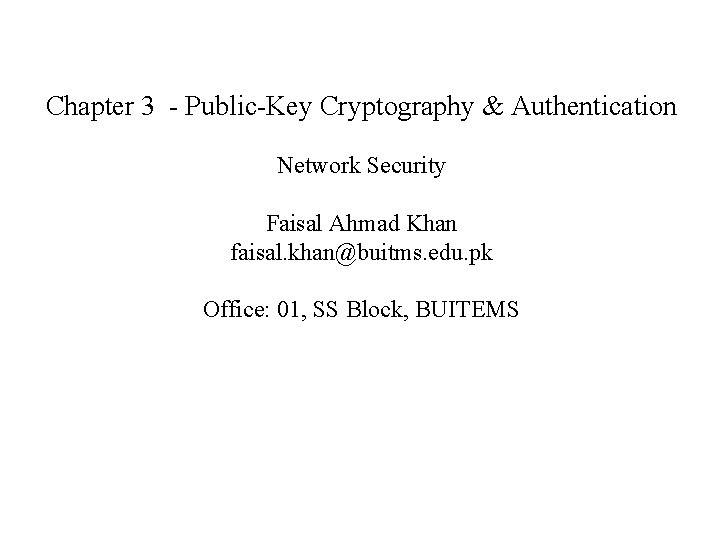 Chapter 3 - Public-Key Cryptography & Authentication

Network Security

Faisal Ahmad Khan
faisal.khan@buitms.edu.pk

Office: 01, SS Block, BUITEMS